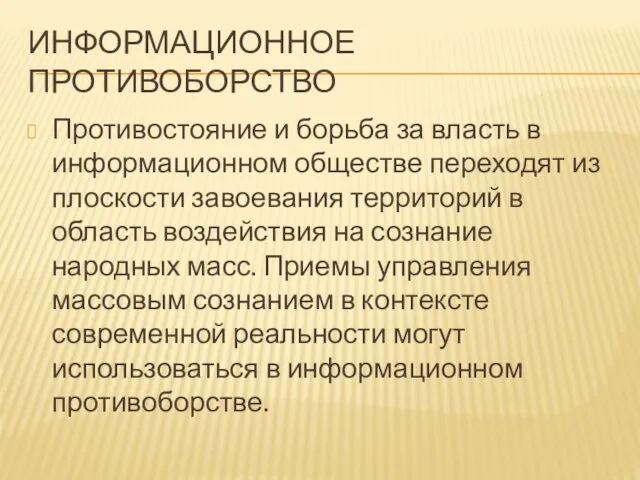 ИНФОРМАЦИОННОЕ ПРОТИВОБОРСТВО

Противостояние и борьба за власть в информационном обществе переходят из плоскости завоевания территорий в область воздействия на сознание народных масс. Приемы управления массовым сознанием в контексте современной реальности могут использоваться в информационном противоборстве.